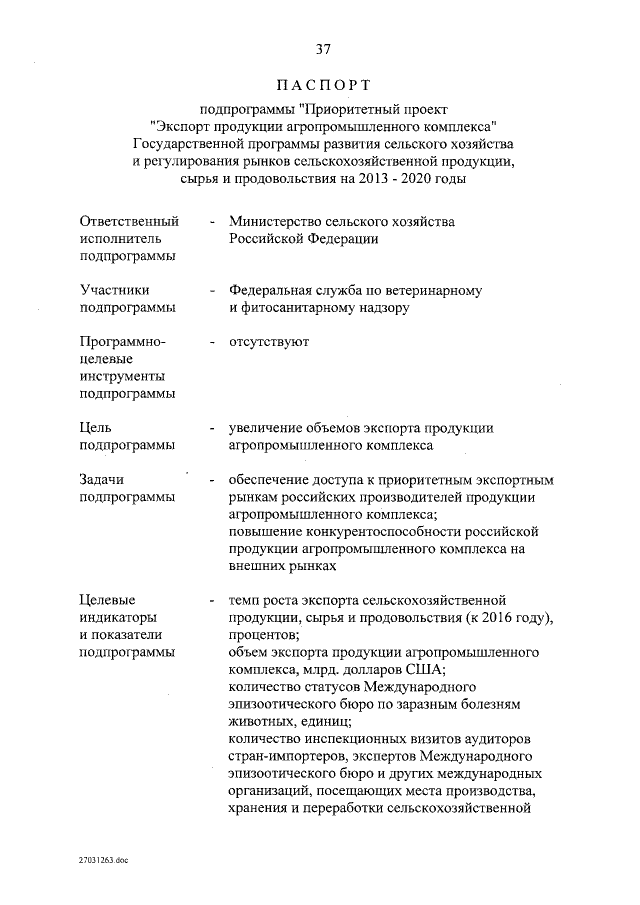 37

ПАСПОРТ

подпрограммы "Приоритетный проект "Экспорт продукции агропромышленного комплекса" Государственной программы развития сельского хозяйства и регулирования рынков сельскохозяйственной продукции, сырья и продовольствия на 2013 - 2020 годы

Ответственный исполнитель подпрограммы - Министерство сельского хозяйства Российской Федерации

Участники подпрограммы - Федеральная служба по ветеринарному и фитосанитарному надзору

Программно-целевые инструменты подпрограммы - отсутствуют

Цель подпрограммы - увеличение объемов экспорта продукции агропромышленного комплекса

Задачи подпрограммы - обеспечение доступа к приоритетным экспортным рынкам российских производителей продукции агропромышленного комплекса;
повышение конкурентоспособности российской продукции агропромышленного комплекса на внешних рынках

Целевые индикаторы и показатели подпрограммы - темп роста экспорта сельскохозяйственной продукции, сырья и продовольствия (к 2016 году), процентов;
объем экспорта продукции агропромышленного комплекса, млрд. долларов США;
количество статусов Международного эпизоотического бюро по заразным болезням животных, единиц;
количество инспекционных визитов аудиторов стран-импортеров, экспертов Международного эпизоотического бюро и других международных организаций, посещающих места производства, хранения и переработки сельскохозяйственной

27031263.doc